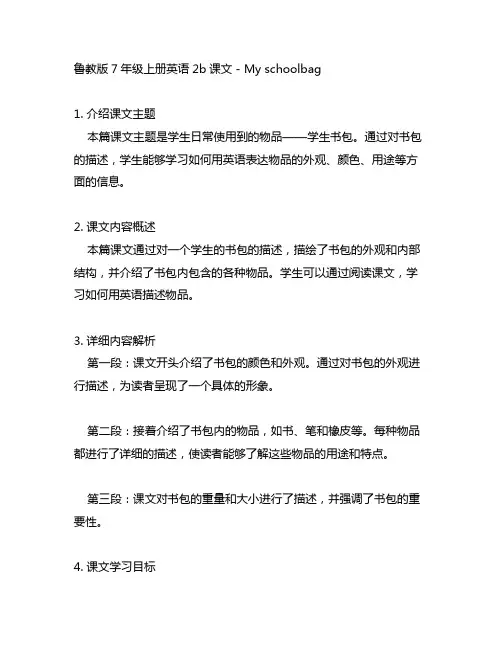 鲁教版 7 年级上册英语 2b 课文 - My schoolbag

1. 介绍课文主题
本篇课文主题是学生日常使用到的物品——学生书包。通过对书包的描述，学生能够学习如何用英语表达物品的外观、颜色、用途等方面的信息。

2. 课文内容概述
本篇课文通过对一个学生的书包的描述，描绘了书包的外观和内部结构，并介绍了书包内包含的各种物品。学生可以通过阅读课文，学习如何用英语描述物品。

3. 详细内容解析
第一段：课文开头介绍了书包的颜色和外观。通过对书包的外观进行描述，为读者呈现了一个具体的形象。

第二段：接着介绍了书包内的物品，如书、笔和橡皮等。每种物品都进行了详细的描述，使读者能够了解这些物品的用途和特点。

第三段：课文对书包的重量和大小进行了描述，并强调了书包的重要性。

4. 课文学习目标